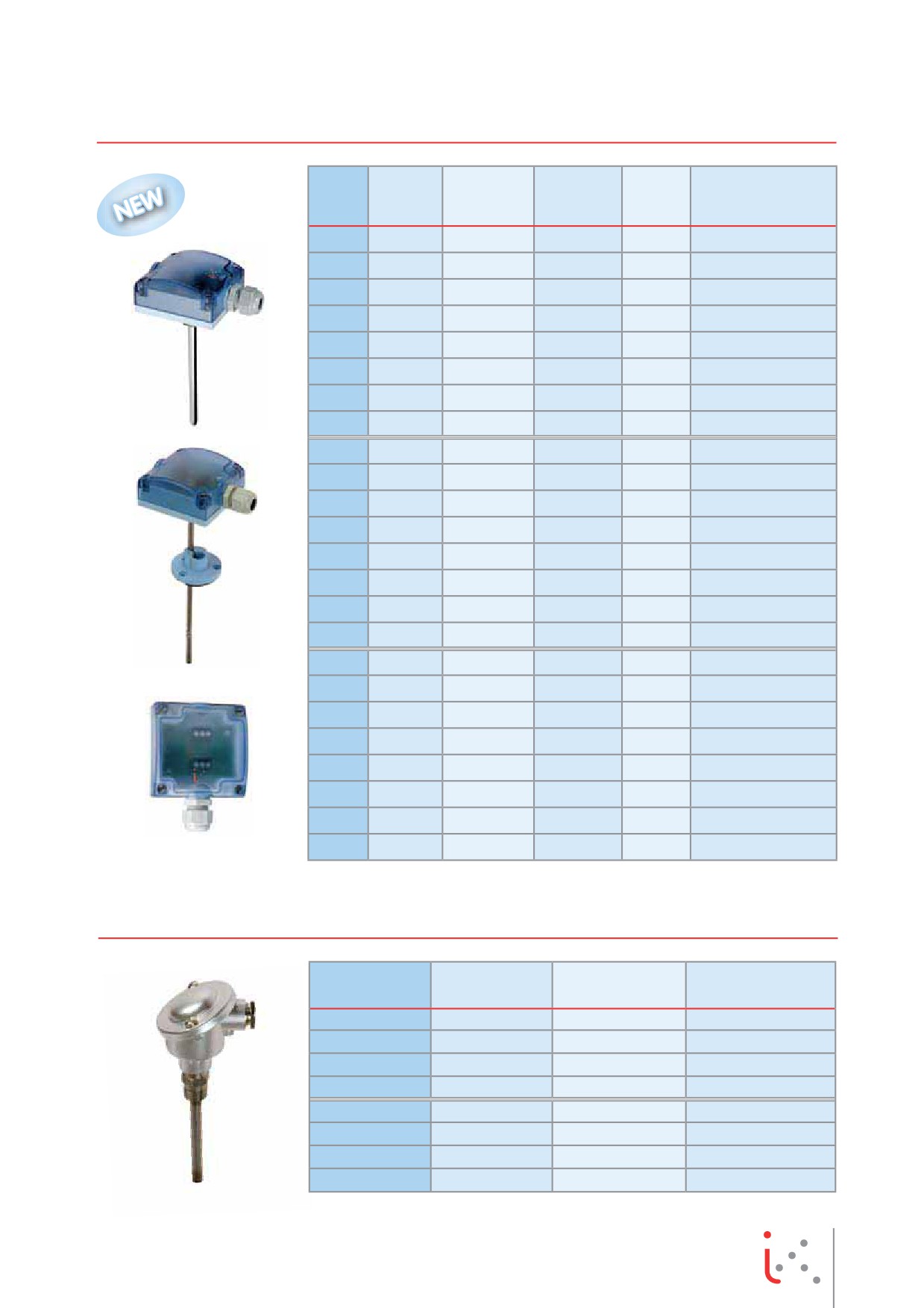 NEW